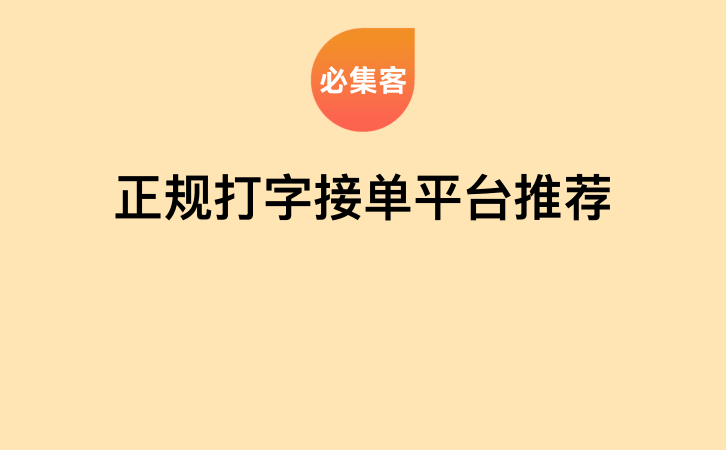 必集客

正规打字接单平台推荐